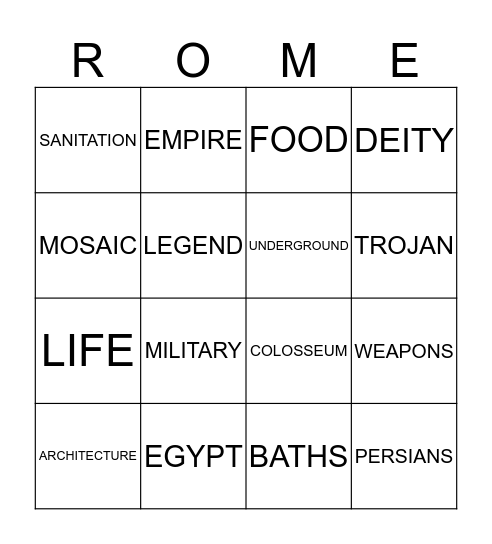 | R | O | M | E |
|---|---|---|---|
| SANITATION | EMPIRE | FOOD | DEITY |
| MOSAIC | LEGEND | UNDERGROUND | TROJAN |
| LIFE | MILITARY | COLOSSEUM | WEAPONS |
| ARCHITECTURE | EGYPT | BATHS | PERSIANS |